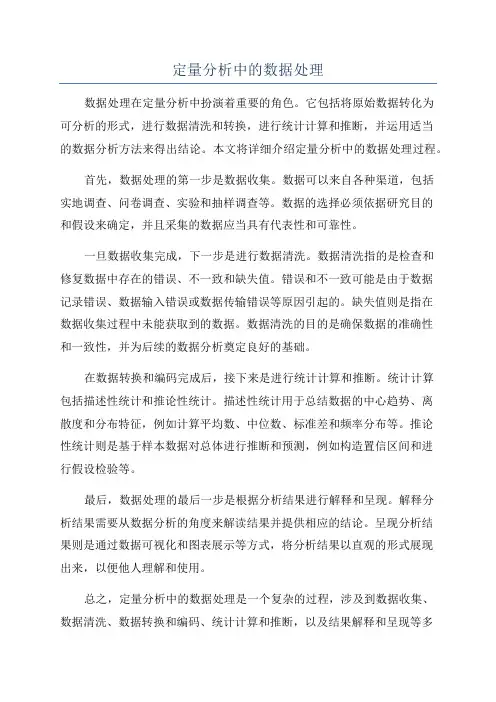 定量分析中的数据处理

数据处理在定量分析中扮演着重要的角色。它包括将原始数据转化为可分析的形式，进行数据清洗和转换，进行统计计算和推断，并运用适当的数据分析方法来得出结论。本文将详细介绍定量分析中的数据处理过程。

首先，数据处理的第一步是数据收集。数据可以来自各种渠道，包括实地调查、问卷调查、实验和抽样调查等。数据的选择必须依据研究目的和假设来确定，并且采集的数据应当具有代表性和可靠性。

一旦数据收集完成，下一步是进行数据清洗。数据清洗指的是检查和修复数据中存在的错误、不一致和缺失值。错误和不一致可能是由于数据记录错误、数据输入错误或数据传输错误等原因引起的。缺失值则是指在数据收集过程中未能获取到的数据。数据清洗的目的是确保数据的准确性和一致性，并为后续的数据分析奠定良好的基础。

在数据转换和编码完成后，接下来是进行统计计算和推断。统计计算包括描述性统计和推论性统计。描述性统计用于总结数据的中心趋势、离散度和分布特征，例如计算平均数、中位数、标准差和频率分布等。推论性统计则是基于样本数据对总体进行推断和预测，例如构造置信区间和进行假设检验等。

最后，数据处理的最后一步是根据分析结果进行解释和呈现。解释分析结果需要从数据分析的角度来解读结果并提供相应的结论。呈现分析结果则是通过数据可视化和图表展示等方式，将分析结果以直观的形式展现出来，以便他人理解和使用。

总之，定量分析中的数据处理是一个复杂的过程，涉及到数据收集、数据清洗、数据转换和编码、统计计算和推断，以及结果解释和呈现等多